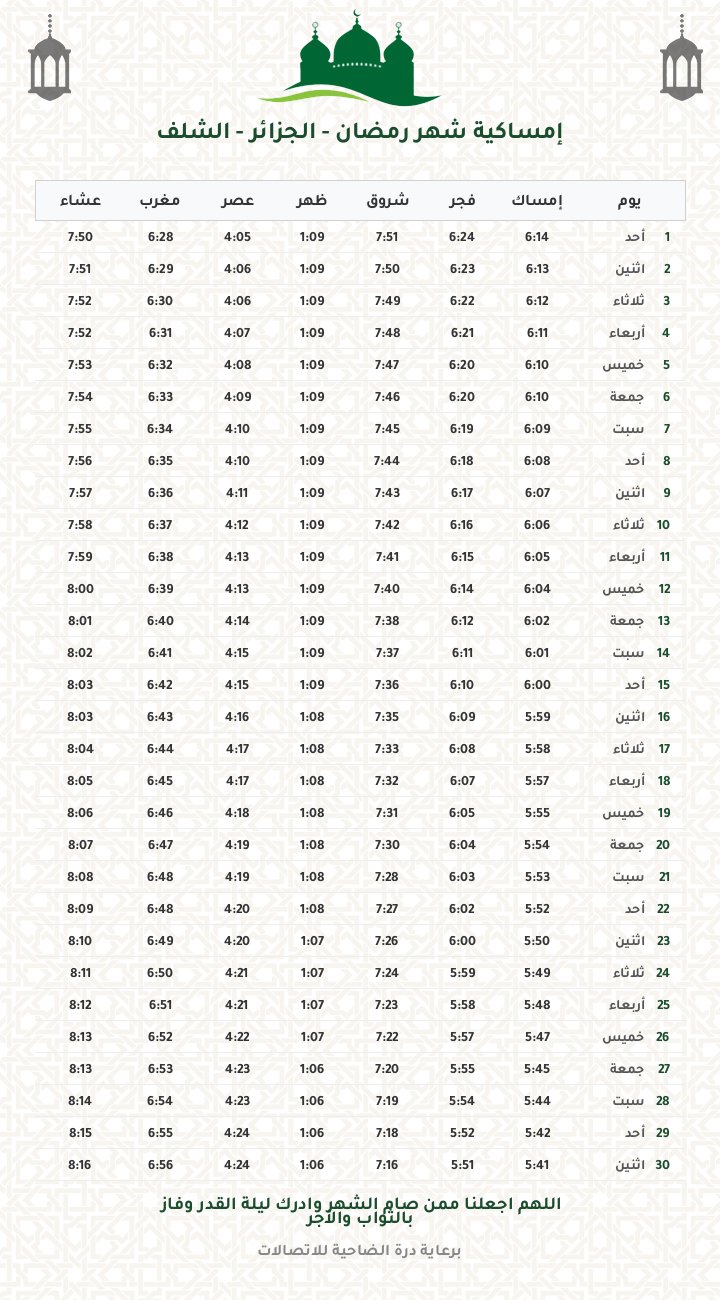 إمساكية شهر رمضان - الجزائر - الشلف

| يوم | | إمساك | فجر | شروق | ظهر | عصر | مغرب | عشاء |
|---|---|---|---|---|---|---|---|---|
| 1 | أحد | 6:14 | 6:24 | 7:51 | 1:09 | 4:05 | 6:28 | 7:50 |
| 2 | اثنين | 6:13 | 6:23 | 7:50 | 1:09 | 4:06 | 6:29 | 7:51 |
| 3 | ثلاثاء | 6:12 | 6:22 | 7:49 | 1:09 | 4:06 | 6:30 | 7:52 |
| 4 | أربعاء | 6:11 | 6:21 | 7:48 | 1:09 | 4:07 | 6:31 | 7:52 |
| 5 | خميس | 6:10 | 6:20 | 7:47 | 1:09 | 4:08 | 6:32 | 7:53 |
| 6 | جمعة | 6:10 | 6:20 | 7:46 | 1:09 | 4:09 | 6:33 | 7:54 |
| 7 | سبت | 6:09 | 6:19 | 7:45 | 1:09 | 4:10 | 6:34 | 7:55 |
| 8 | أحد | 6:08 | 6:18 | 7:44 | 1:09 | 4:10 | 6:35 | 7:56 |
| 9 | اثنين | 6:07 | 6:17 | 7:43 | 1:09 | 4:11 | 6:36 | 7:57 |
| 10 | ثلاثاء | 6:06 | 6:16 | 7:42 | 1:09 | 4:12 | 6:37 | 7:58 |
| 11 | أربعاء | 6:05 | 6:15 | 7:41 | 1:09 | 4:13 | 6:38 | 7:59 |
| 12 | خميس | 6:04 | 6:14 | 7:40 | 1:09 | 4:13 | 6:39 | 8:00 |
| 13 | جمعة | 6:02 | 6:12 | 7:38 | 1:09 | 4:14 | 6:40 | 8:01 |
| 14 | سبت | 6:01 | 6:11 | 7:37 | 1:09 | 4:15 | 6:41 | 8:02 |
| 15 | أحد | 6:00 | 6:10 | 7:36 | 1:09 | 4:15 | 6:42 | 8:03 |
| 16 | اثنين | 5:59 | 6:09 | 7:35 | 1:08 | 4:16 | 6:43 | 8:03 |
| 17 | ثلاثاء | 5:58 | 6:08 | 7:33 | 1:08 | 4:17 | 6:44 | 8:04 |
| 18 | أربعاء | 5:57 | 6:07 | 7:32 | 1:08 | 4:17 | 6:45 | 8:05 |
| 19 | خميس | 5:55 | 6:05 | 7:31 | 1:08 | 4:18 | 6:46 | 8:06 |
| 20 | جمعة | 5:54 | 6:04 | 7:30 | 1:08 | 4:19 | 6:47 | 8:07 |
| 21 | سبت | 5:53 | 6:03 | 7:28 | 1:08 | 4:19 | 6:48 | 8:08 |
| 22 | أحد | 5:52 | 6:02 | 7:27 | 1:08 | 4:20 | 6:48 | 8:09 |
| 23 | اثنين | 5:50 | 6:00 | 7:26 | 1:07 | 4:20 | 6:49 | 8:10 |
| 24 | ثلاثاء | 5:49 | 5:59 | 7:24 | 1:07 | 4:21 | 6:50 | 8:11 |
| 25 | أربعاء | 5:48 | 5:58 | 7:23 | 1:07 | 4:21 | 6:51 | 8:12 |
| 26 | خميس | 5:47 | 5:57 | 7:22 | 1:07 | 4:22 | 6:52 | 8:13 |
| 27 | جمعة | 5:45 | 5:55 | 7:20 | 1:06 | 4:23 | 6:53 | 8:13 |
| 28 | سبت | 5:44 | 5:54 | 7:19 | 1:06 | 4:23 | 6:54 | 8:14 |
| 29 | أحد | 5:42 | 5:52 | 7:18 | 1:06 | 4:24 | 6:55 | 8:15 |
| 30 | اثنين | 5:41 | 5:51 | 7:16 | 1:06 | 4:24 | 6:56 | 8:16 |

اللهم اجعلنا ممن صام الشهر وادرك ليلة القدر وفاز بالثواب والأجر

برعاية درة الضاحية للاتصالات